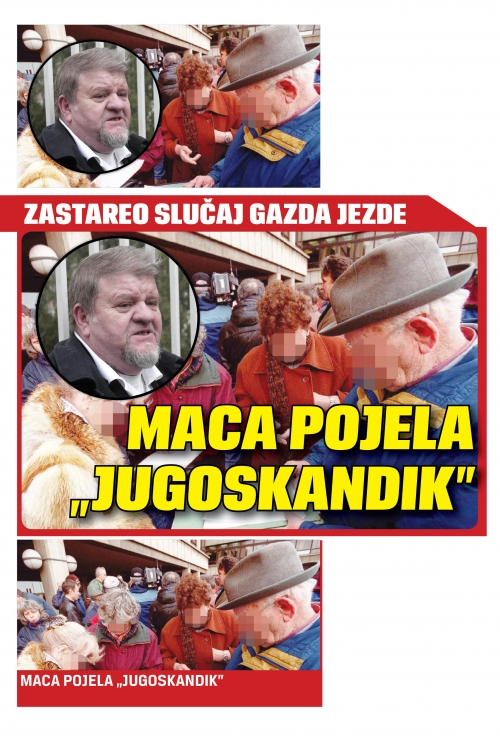 ZASTAREO SLUČAJ GAZDA JEZDE

MACA POJELA „JUGOSKANDIK"

MACA POJELA „JUGOSKANDIK"